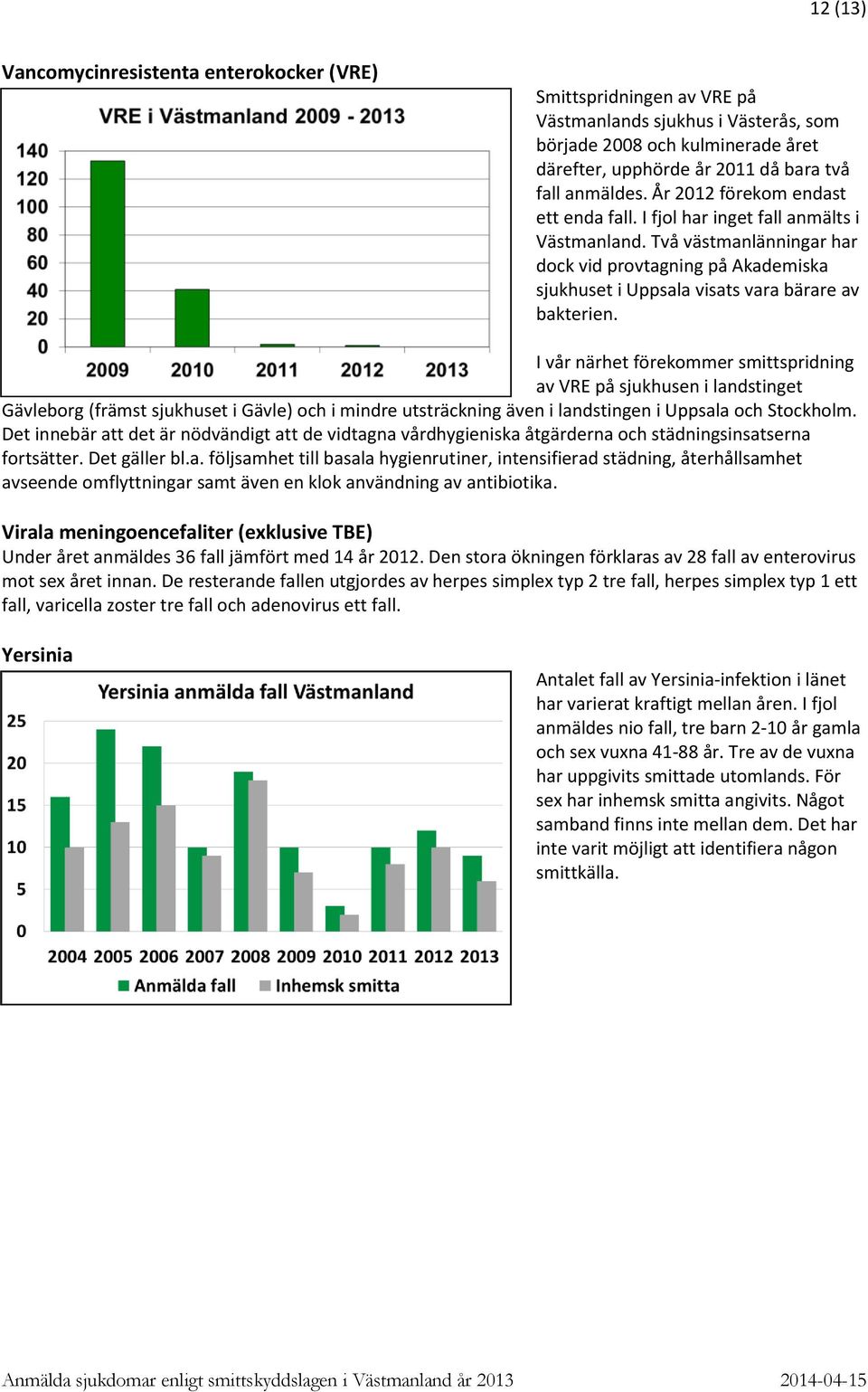 12 (13)

Vancomycinresistenta enterokocker (VRE)

VRE i Västmanland 2009 - 2013

140
120
100
80
60
40
20
0

2009 2010 2011 2012 2013

Smittspridningen av VRE på Västmanlands sjukhus i Västerås, som började 2008 och kulminerade året därefter, upphörde år 2011 då bara två fall anmäldes. År 2012 förekom endast ett enda fall. I fjol har inget fall anmälts i Västmanland. Två västmanlänningar har dock vid provtagning på Akademiska sjukhuset i Uppsala visats vara bärare av bakterien.

I vår närhet förekommer smittspridning av VRE på sjukhusen i landstinget Gävleborg (främst sjukhuset i Gävle) och i mindre utsträckning även i landstingen i Uppsala och Stockholm. Det innebär att det är nödvändigt att de vidtagna vårdhygieniska åtgärderna och städningsinsatserna fortsätter. Det gäller bl.a. följsamhet till basala hygienrutiner, intensifierad städning, återhållsamhet avseende omflyttningar samt även en klok användning av antibiotika.

Virala meningoencefaliter (exklusive TBE)
Under året anmäldes 36 fall jämfört med 14 år 2012. Den stora ökningen förklaras av 28 fall av enterovirus mot sex året innan. De resterande fallen utgjordes av herpes simplex typ 2 tre fall, herpes simplex typ 1 ett fall, varicella zoster tre fall och adenovirus ett fall.

Yersinia

Yersinia anmälda fall Västmanland

25
20
15
10
5
0

2004 2005 2006 2007 2008 2009 2010 2011 2012 2013

Anmälda fall Inhemsk smitta

Antalet fall av Yersinia-infektion i länet har varierat kraftigt mellan åren. I fjol anmäldes nio fall, tre barn 2-10 år gamla och sex vuxna 41-88 år. Tre av de vuxna har uppgivits smittade utomlands. För sex har inhemsk smitta angivits. Något samband finns inte mellan dem. Det har inte varit möjligt att identifiera någon smittkälla.

Anmälda sjukdomar enligt smittskyddslagen i Västmanland år 2013 2014-04-15